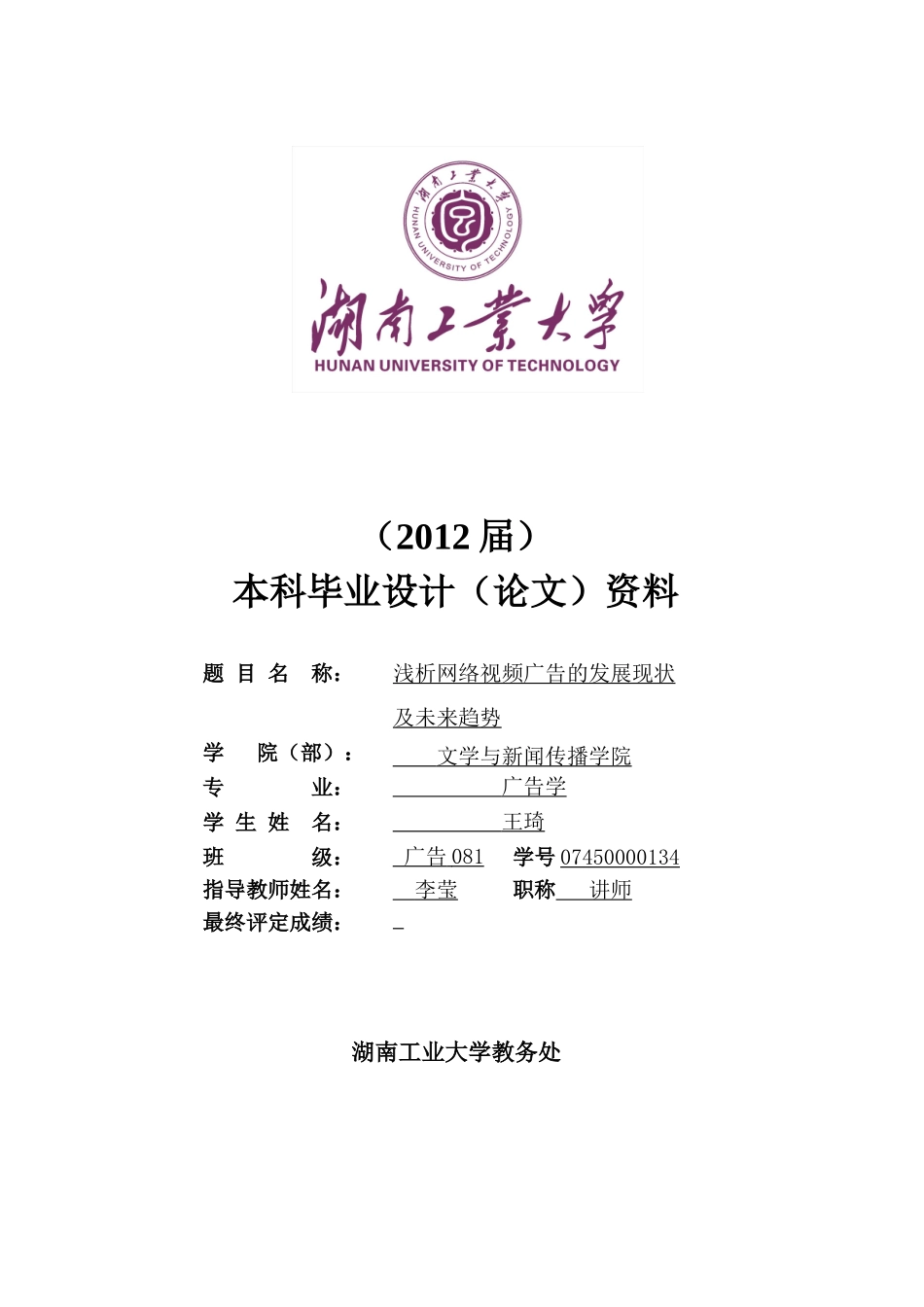 湖南工業大學
HUNAN UNIVERSITY OF TECHNOLOGY
湖南工業大學 HUNAN UNIVERSITY OF TECHNOLOGY

（2012 届）
本科毕业设计（论文）资料

题 目 名 称： 浅析网络视频广告的发展现状及未来趋势
学 院（部）： 文学与新闻传播学院
专 业： 广告学
学 生 姓 名： 王琦
班 级： 广告 081 学号 07450000134
指导教师姓名： 李莹 职称 讲师
最终评定成绩：

湖南工业大学教务处